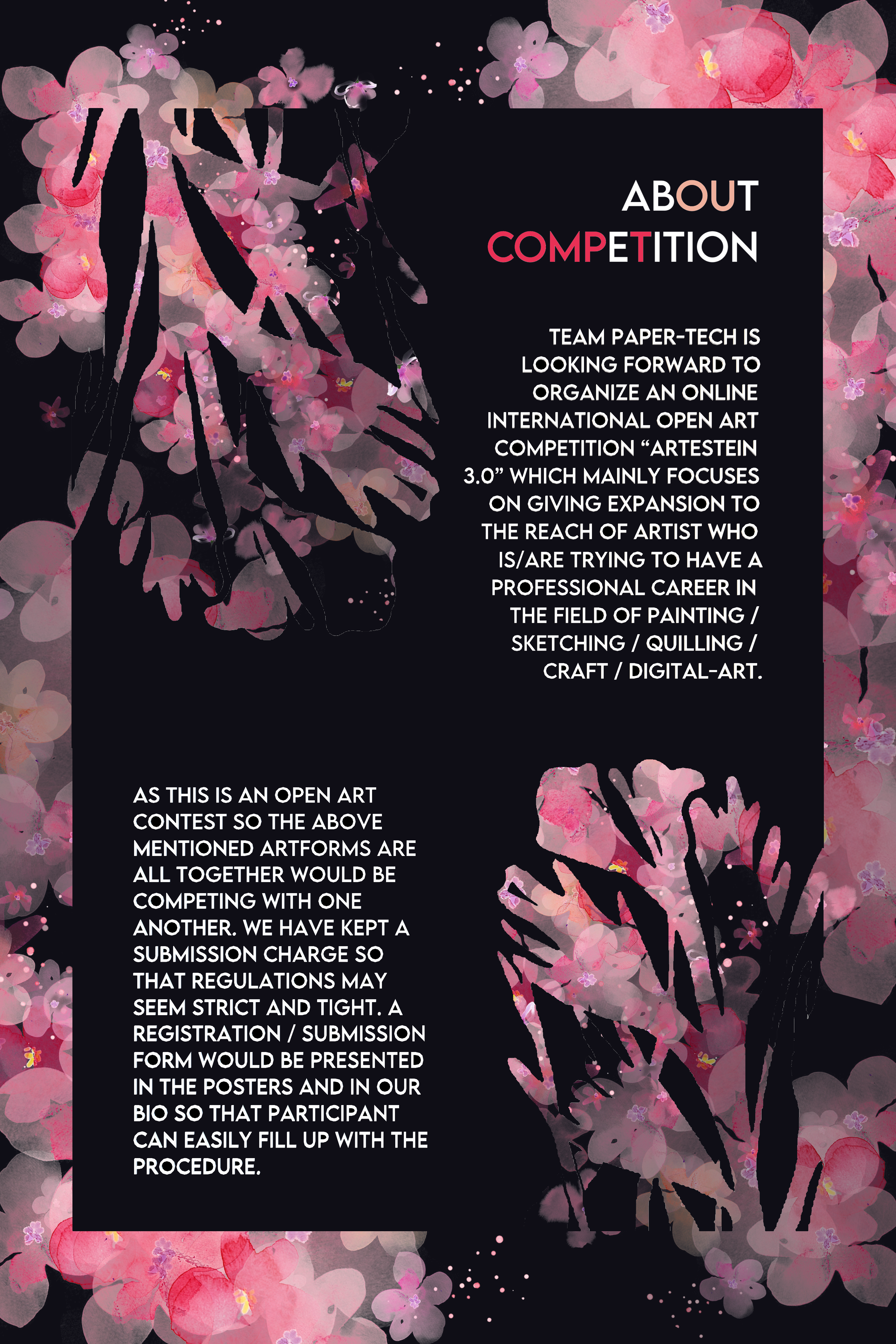 ABOUT
COMPETITION

TEAM PAPER-TECH IS LOOKING FORWARD TO ORGANIZE AN ONLINE INTERNATIONAL OPEN ART COMPETITION "ARTESTEIN 3.0" WHICH MAINLY FOCUSES ON GIVING EXPANSION TO THE REACH OF ARTIST WHO IS/ARE TRYING TO HAVE A PROFESSIONAL CAREER IN THE FIELD OF PAINTING / SKETCHING / QUILLING / CRAFT / DIGITAL-ART.

AS THIS IS AN OPEN ART CONTEST SO THE ABOVE MENTIONED ARTFORMS ARE ALL TOGETHER WOULD BE COMPETING WITH ONE ANOTHER. WE HAVE KEPT A SUBMISSION CHARGE SO THAT REGULATIONS MAY SEEM STRICT AND TIGHT. A REGISTRATION / SUBMISSION FORM WOULD BE PRESENTED IN THE POSTERS AND IN OUR BIO SO THAT PARTICIPANT CAN EASILY FILL UP WITH THE PROCEDURE.